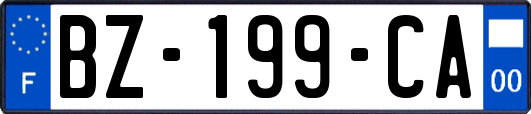 F
BZ-199-CA
00